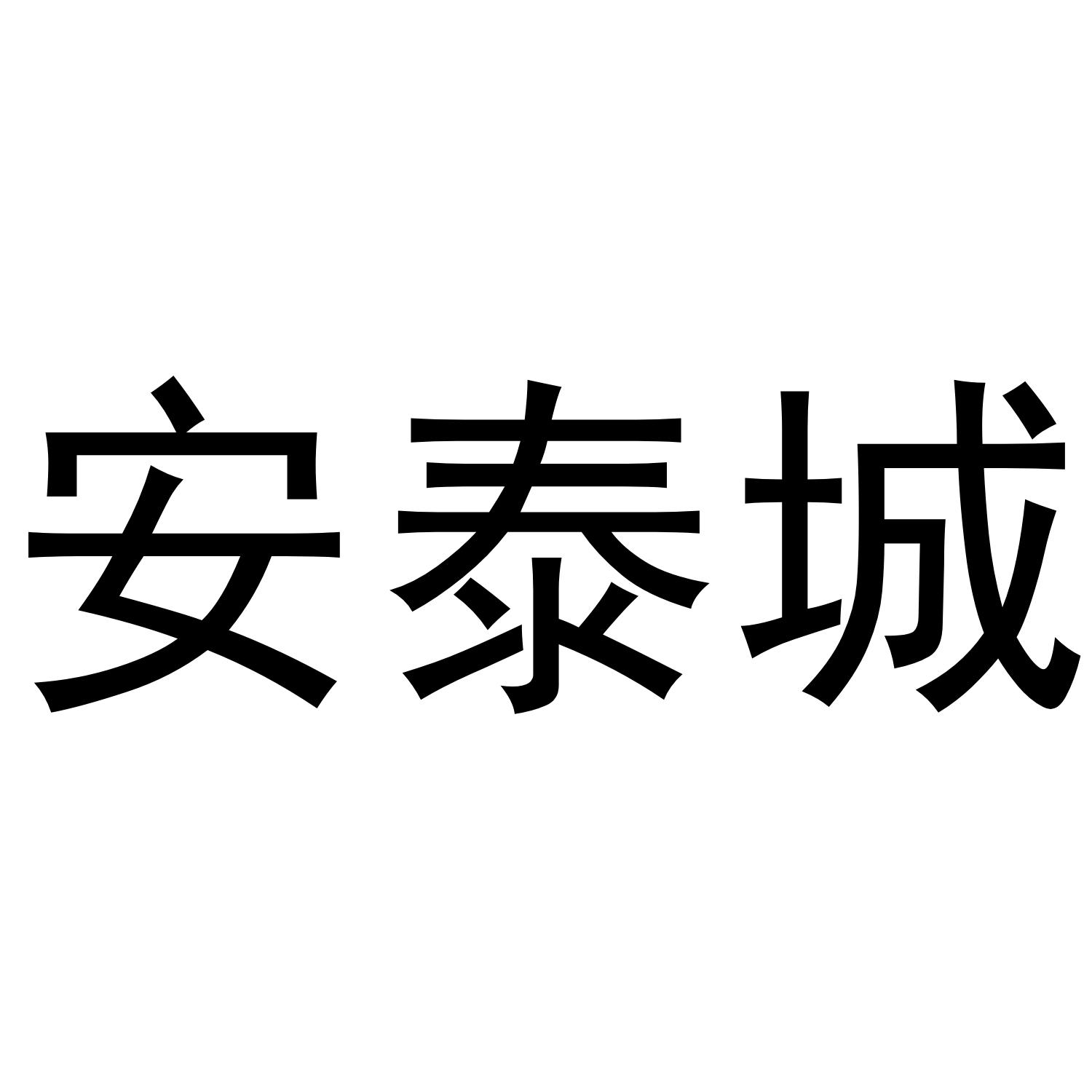 安泰城